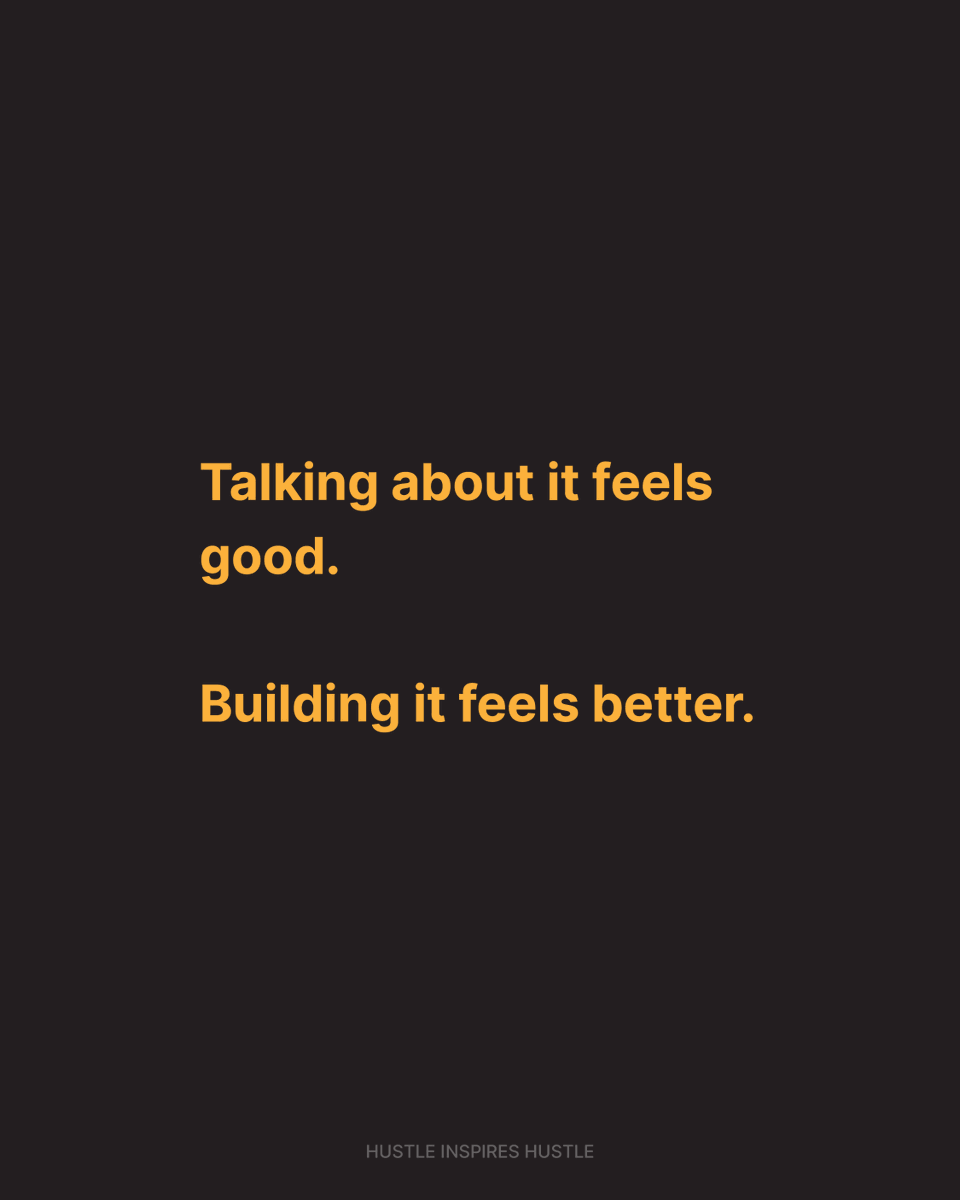 Talking about it feels good.

Building it feels better.

HUSTLE INSPIRES HUSTLE